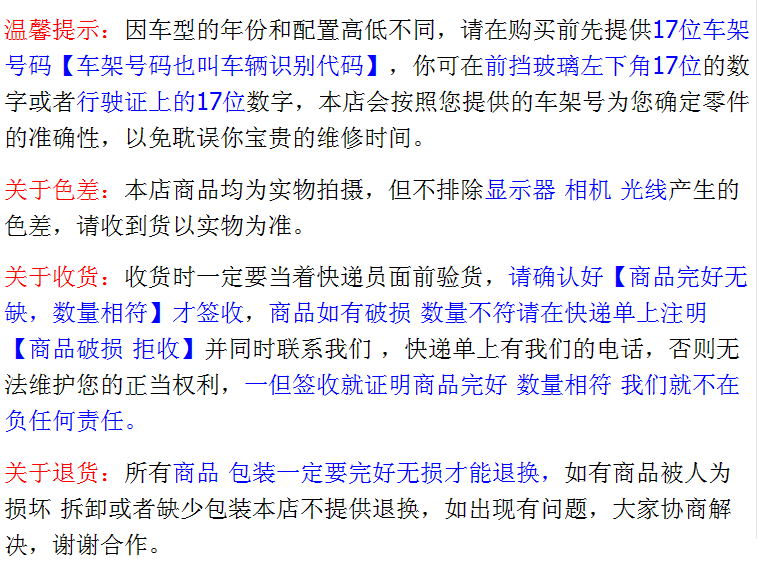 温馨提示：因车型的年份和配置高低不同，请在购买前先提供17位车架号码【车架号码也叫车辆识别代码】，你可在前挡玻璃左下角17位的数字或者行驶证上的17位数字，本店会按照您提供的车架号为您确定零件的准确性，以免耽误你宝贵的维修时间。

关于色差：本店商品均为实物拍摄，但不排除显示器 相机 光线产生的色差，请收到货以实物为准。

关于收货：收货时一定要当着快递员面前验货，请确认好【商品完好无缺，数量相符】才签收，商品如有破损 数量不符请在快递单上注明【商品破损 拒收】并同时联系我们，快递单上有我们的电话，否则无法维护您的正当权利，一但签收就证明商品完好 数量相符 我们就不在负任何责任。

关于退货：所有商品 包装一定要完好无损才能退换，如有商品被人为损坏 拆卸或者缺少包装本店不提供退换，如出现有问题，大家协商解决，谢谢合作。